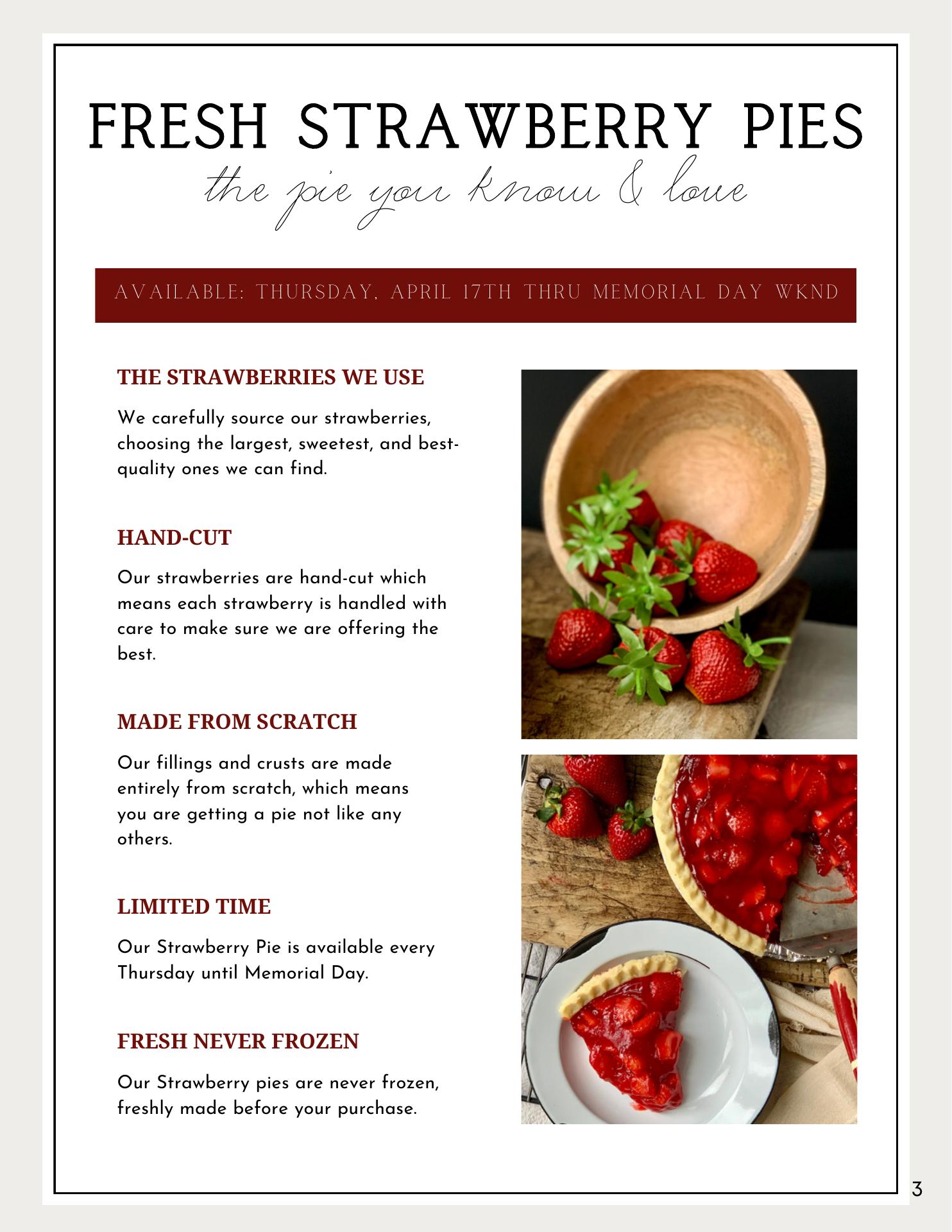 FRESH STRAWBERRY PIES
the pie you know & love

AVAILABLE: THURSDAY, APRIL 17TH THRU MEMORIAL DAY WKND

THE STRAWBERRIES WE USE

We carefully source our strawberries, choosing the largest, sweetest, and best-quality ones we can find.

HAND-CUT

Our strawberries are hand-cut which means each strawberry is handled with care to make sure we are offering the best.

MADE FROM SCRATCH

Our fillings and crusts are made entirely from scratch, which means you are getting a pie not like any others.

LIMITED TIME

Our Strawberry Pie is available every Thursday until Memorial Day.

FRESH NEVER FROZEN

Our Strawberry pies are never frozen, freshly made before your purchase.

3